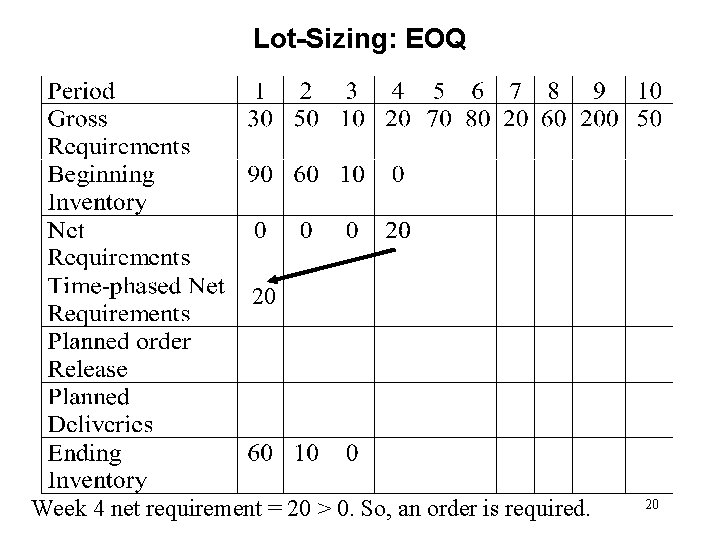 Lot-Sizing: EOQ

| Period | 1 | 2 | 3 | 4 | 5 | 6 | 7 | 8 | 9 | 10 |
|---|---|---|---|---|---|---|---|---|---|---|
| Gross Requirements | 30 | 50 | 10 | 20 | 70 | 80 | 20 | 60 | 200 | 50 |
| Beginning Inventory | 90 | 60 | 10 | 0 | | | | | | |
| Net Requirements | 0 | 0 | 0 | 20 | | | | | | |
| Time-phased Net Requirements | 20 | | | | | | | | | |
| Planned order Release | | | | | | | | | | |
| Planned Deliveries | | | | | | | | | | |
| Ending Inventory | 60 | 10 | 0 | | | | | | | |

Week 4 net requirement = 20 > 0. So, an order is required.

20